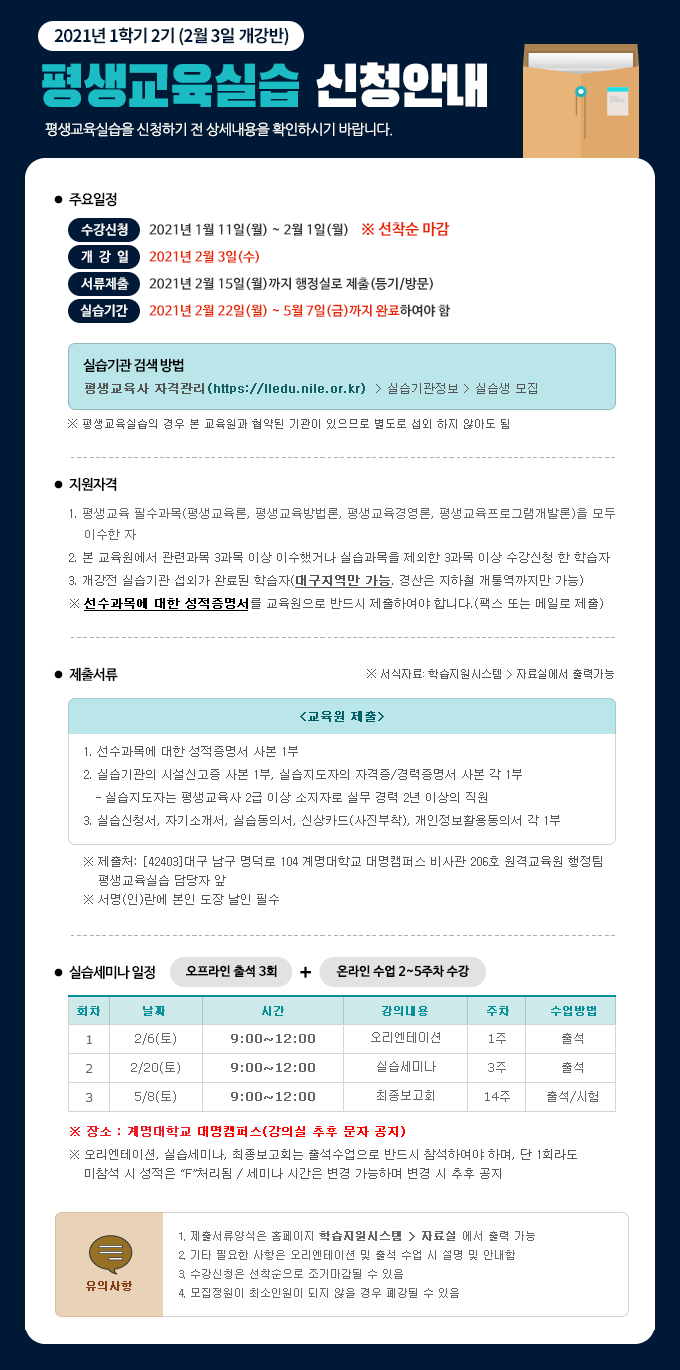 2021년 1학기 2기 (2월 3일 개강반)

평생교육실습 신청안내

평생교육실습을 신청하기 전 상세내용을 확인하시기 바랍니다.

● 주요일정

수강신청 2021년 1월 11일(월) ~ 2월 1일(월) ※ 선착순 마감
개 강 일 2021년 2월 3일(수)
서류제출 2021년 2월 15일(월)까지 행정실로 제출(등기/방문)
실습기간 2021년 2월 22일(월) ~ 5월 7일(금)까지 완료하여야 함

실습기관 검색 방법
평생교육사 자격관리(https://lledu.nile.or.kr) > 실습기관정보 > 실습생 모집

※ 평생교육실습의 경우 본 교육원과 협약된 기관이 있으므로 별도로 섭외 하지 않아도 됨

● 지원자격

1. 평생교육 필수과목(평생교육론, 평생교육방법론, 평생교육경영론, 평생교육프로그램개발론)을 모두 이수한 자
2. 본 교육원에서 관련과목 3과목 이상 이수했거나 실습과목을 제외한 3과목 이상 수강신청 한 학습자
3. 개강전 실습기관 섭외가 완료된 학습자(대구지역만 가능, 경산은 지하철 개통역까지만 가능)
※ 선수과목에 대한 성적증명서를 교육원으로 반드시 제출하여야 합니다.(팩스 또는 메일로 제출)

● 제출서류

※ 서식자료: 학습지원시스템 > 자료실에서 출력가능

<교육원 제출>

1. 선수과목에 대한 성적증명서 사본 1부
2. 실습기관의 시설신고증 사본 1부, 실습지도자의 자격증/경력증명서 사본 각 1부
- 실습지도자는 평생교육사 2급 이상 소지자로 실무 경력 2년 이상의 직원
3. 실습신청서, 자기소개서, 실습동의서, 신상카드(사진부착), 개인정보활용동의서 각 1부

※ 제출처: [42403]대구 남구 명덕로 104 계명대학교 대명캠퍼스 비사관 206호 원격교육원 행정팀 평생교육실습 담당자 앞
※ 서명(인)란에 본인 도장 날인 필수

● 실습세미나 일정 오프라인 출석 3회 + 온라인 수업 2~5주차 수강

| 회차 | 날짜 | 시간 | 강의내용 | 주차 | 수업방법 |
|---|---|---|---|---|---|
| 1 | 2/6(토) | 9:00~12:00 | 오리엔테이션 | 1주 | 출석 |
| 2 | 2/20(토) | 9:00~12:00 | 실습세미나 | 3주 | 출석 |
| 3 | 5/8(토) | 9:00~12:00 | 최종보고회 | 14주 | 출석/시험 |

※ 장소 : 계명대학교 대명캠퍼스(강의실 추후 문자 공지)
※ 오리엔테이션, 실습세미나, 최종보고회는 출석수업으로 반드시 참석하여야 하며, 단 1회라도 미참석 시 성적은 "F"처리됨 / 세미나 시간은 변경 가능하며 변경 시 추후 공지

유의사항

1. 제출서류양식은 홈페이지 학습지원시스템 > 자료실 에서 출력 가능
2. 기타 필요한 사항은 오리엔테이션 및 출석 수업 시 설명 및 안내함
3. 수강신청은 선착순으로 조기마감될 수 있음
4. 모집정원이 최소인원이 되지 않을 경우 폐강될 수 있음